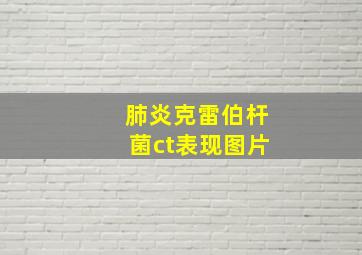 肺炎克雷伯杆菌ct表现图片